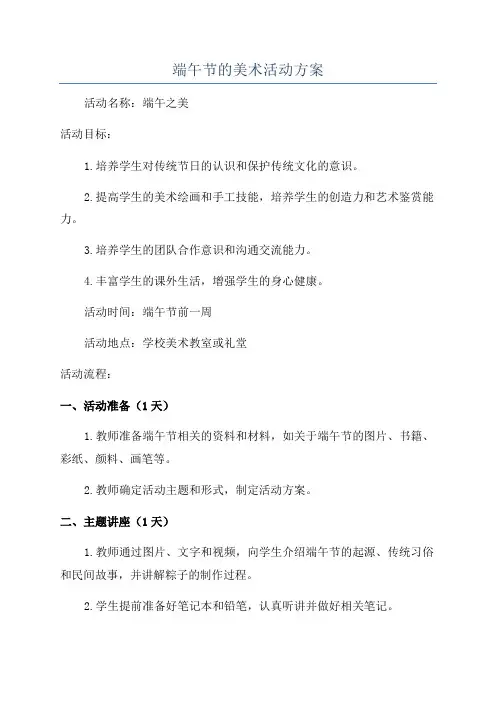 端午节的美术活动方案

活动名称：端午之美

活动目标：

1.培养学生对传统节日的认识和保护传统文化的意识。

2.提高学生的美术绘画和手工技能，培养学生的创造力和艺术鉴赏能力。

3.培养学生的团队合作意识和沟通交流能力。

4.丰富学生的课外生活，增强学生的身心健康。

活动时间：端午节前一周

活动地点：学校美术教室或礼堂

活动流程：

一、活动准备（1天）

1.教师准备端午节相关的资料和材料，如关于端午节的图片、书籍、彩纸、颜料、画笔等。

2.教师确定活动主题和形式，制定活动方案。

二、主题讲座（1天）

1.教师通过图片、文字和视频，向学生介绍端午节的起源、传统习俗和民间故事，并讲解粽子的制作过程。

2.学生提前准备好笔记本和铅笔，认真听讲并做好相关笔记。